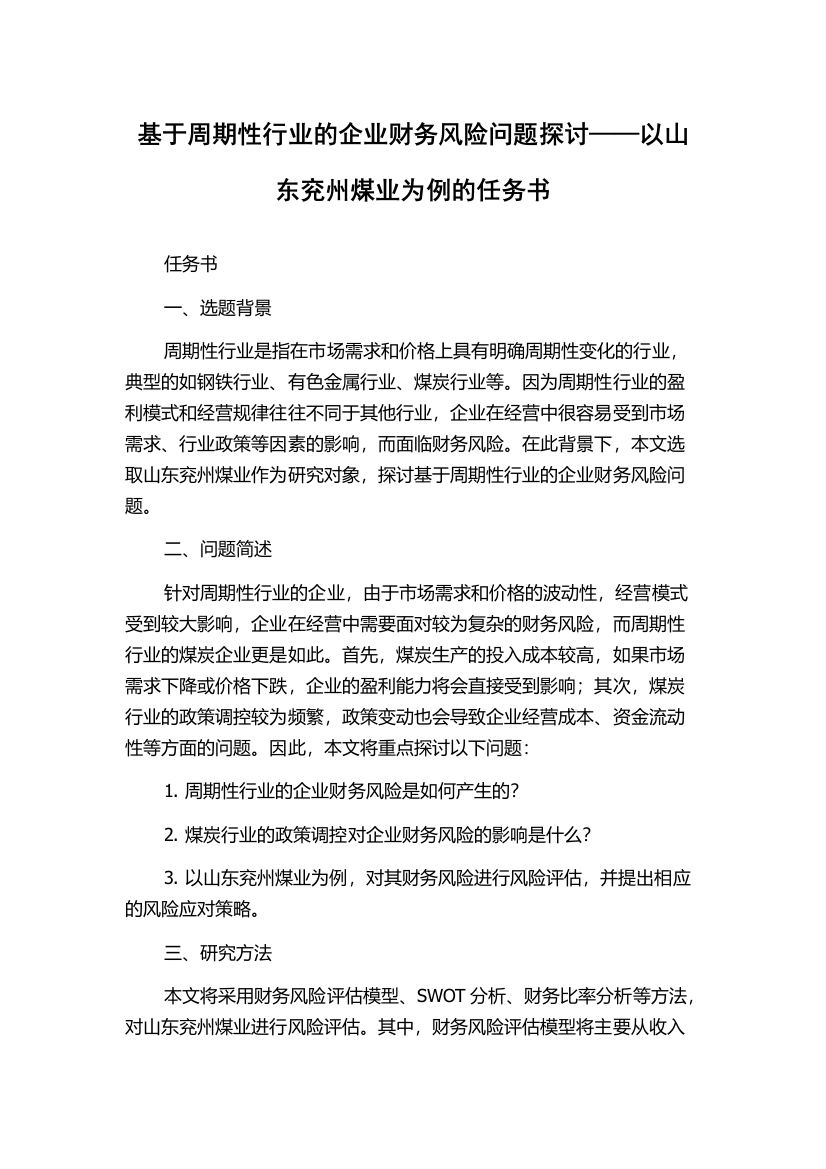 基于周期性行业的企业财务风险问题探讨——以山东兖州煤业为例的任务书

任务书

一、选题背景

周期性行业是指在市场需求和价格上具有明确周期性变化的行业，典型的如钢铁行业、有色金属行业、煤炭行业等。因为周期性行业的盈利模式和经营规律往往不同于其他行业，企业在经营中很容易受到市场需求、行业政策等因素的影响，而面临财务风险。在此背景下，本文选取山东兖州煤业作为研究对象，探讨基于周期性行业的企业财务风险问题。

二、问题简述

针对周期性行业的企业，由于市场需求和价格的波动性，经营模式受到较大影响，企业在经营中需要面对较为复杂的财务风险，而周期性行业的煤炭企业更是如此。首先，煤炭生产的投入成本较高，如果市场需求下降或价格下跌，企业的盈利能力将会直接受到影响；其次，煤炭行业的政策调控较为频繁，政策变动也会导致企业经营成本、资金流动性等方面的问题。因此，本文将重点探讨以下问题：

1. 周期性行业的企业财务风险是如何产生的？

2. 煤炭行业的政策调控对企业财务风险的影响是什么？

3. 以山东兖州煤业为例，对其财务风险进行风险评估，并提出相应的风险应对策略。

三、研究方法

本文将采用财务风险评估模型、SWOT 分析、财务比率分析等方法，对山东兖州煤业进行风险评估。其中，财务风险评估模型将主要从收入